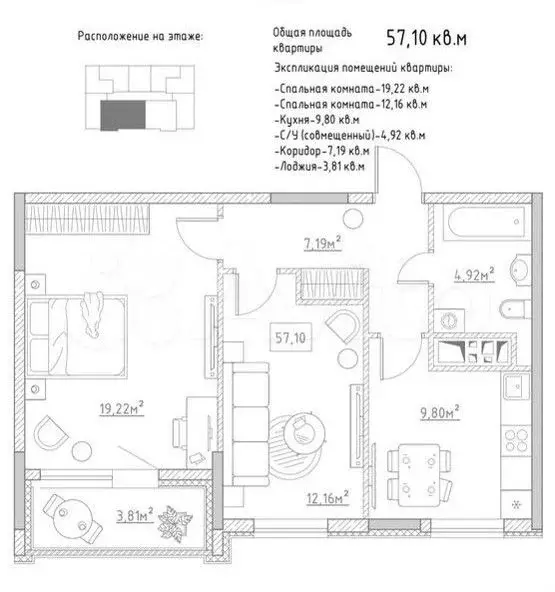 Расположение на этаже:

Общая площадь квартиры

57,10 кв.м

Экспликация помещений квартиры:

-Спальная комната-19,22 кв.м
-Спальная комната-12,16 кв.м
-Кухня-9,80 кв.м
-С/У (совмещенный)-4,92 кв.м
-Коридор-7,19 кв.м
-Лоджия-3,81 кв.м

7,19м$^2$

4,92м$^2$

57,10

19,22м$^2$

9,80м$^2$

12,16м$^2$

3,81м$^2$